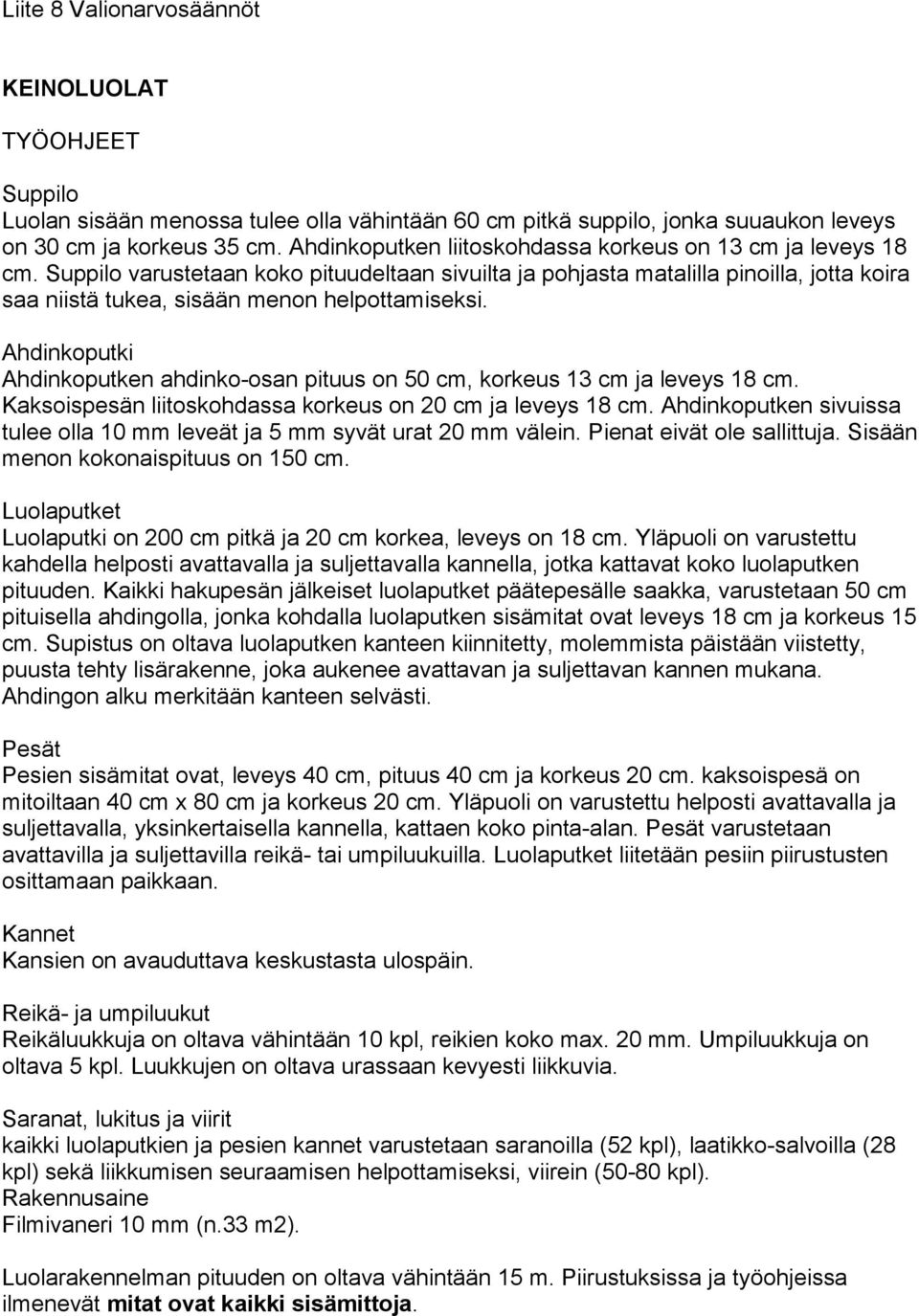 Liite 8 Valionarvosäännöt

KEINOLUOLAT

TYÖOHJEET

Suppilo
Luolan sisään menossa tulee olla vähintään 60 cm pitkä suppilo, jonka suuaukon leveys on 30 cm ja korkeus 35 cm. Ahdinkoputken liitoskohdassa korkeus on 13 cm ja leveys 18 cm. Suppilo varustetaan koko pituudeltaan sivuilta ja pohjasta matalilla pinoilla, jotta koira saa niistä tukea, sisään menon helpottamiseksi.

Ahdinkoputki
Ahdinkoputken ahdinko-osan pituus on 50 cm, korkeus 13 cm ja leveys 18 cm. Kaksoispesän liitoskohdassa korkeus on 20 cm ja leveys 18 cm. Ahdinkoputken sivuissa tulee olla 10 mm leveät ja 5 mm syvät urat 20 mm välein. Pienat eivät ole sallittuja. Sisään menon kokonaispituus on 150 cm.

Luolaputket
Luolaputki on 200 cm pitkä ja 20 cm korkea, leveys on 18 cm. Yläpuoli on varustettu kahdella helposti avattavalla ja suljettavalla kannella, jotka kattavat koko luolaputken pituuden. Kaikki hakupesän jälkeiset luolaputket päätepesälle saakka, varustetaan 50 cm pituisella ahdingolla, jonka kohdalla luolaputken sisämitat ovat leveys 18 cm ja korkeus 15 cm. Supistus on oltava luolaputken kanteen kiinnitetty, molemmista päistään viistetty, puusta tehty lisärakenne, joka aukenee avattavan ja suljettavan kannen mukana. Ahdingon alku merkitään kanteen selvästi.

Pesät
Pesien sisämitat ovat, leveys 40 cm, pituus 40 cm ja korkeus 20 cm. kaksoispesä on mitoiltaan 40 cm x 80 cm ja korkeus 20 cm. Yläpuoli on varustettu helposti avattavalla ja suljettavalla, yksinkertaisella kannella, kattaen koko pinta-alan. Pesät varustetaan avattavilla ja suljettavilla reikä- tai umpiluukuilla. Luolaputket liitetään pesiin piirustusten osittamaan paikkaan.

Kannet
Kansien on avauduttava keskustasta ulospäin.

Reikä- ja umpiluukut
Reikäluukkuja on oltava vähintään 10 kpl, reikien koko max. 20 mm. Umpiluukkuja on oltava 5 kpl. Luukkujen on oltava urassaan kevyesti liikkuvia.

Saranat, lukitus ja viirit
kaikki luolaputkien ja pesien kannet varustetaan saranoilla (52 kpl), laatikko-salvoilla (28 kpl) sekä liikkumisen seuraamisen helpottamiseksi, viirein (50-80 kpl).
Rakennusaine
Filmivaneri 10 mm (n.33 m2).

Luolarakennelman pituuden on oltava vähintään 15 m. Piirustuksissa ja työohjeissa ilmenevät mitat ovat kaikki sisämittoja.